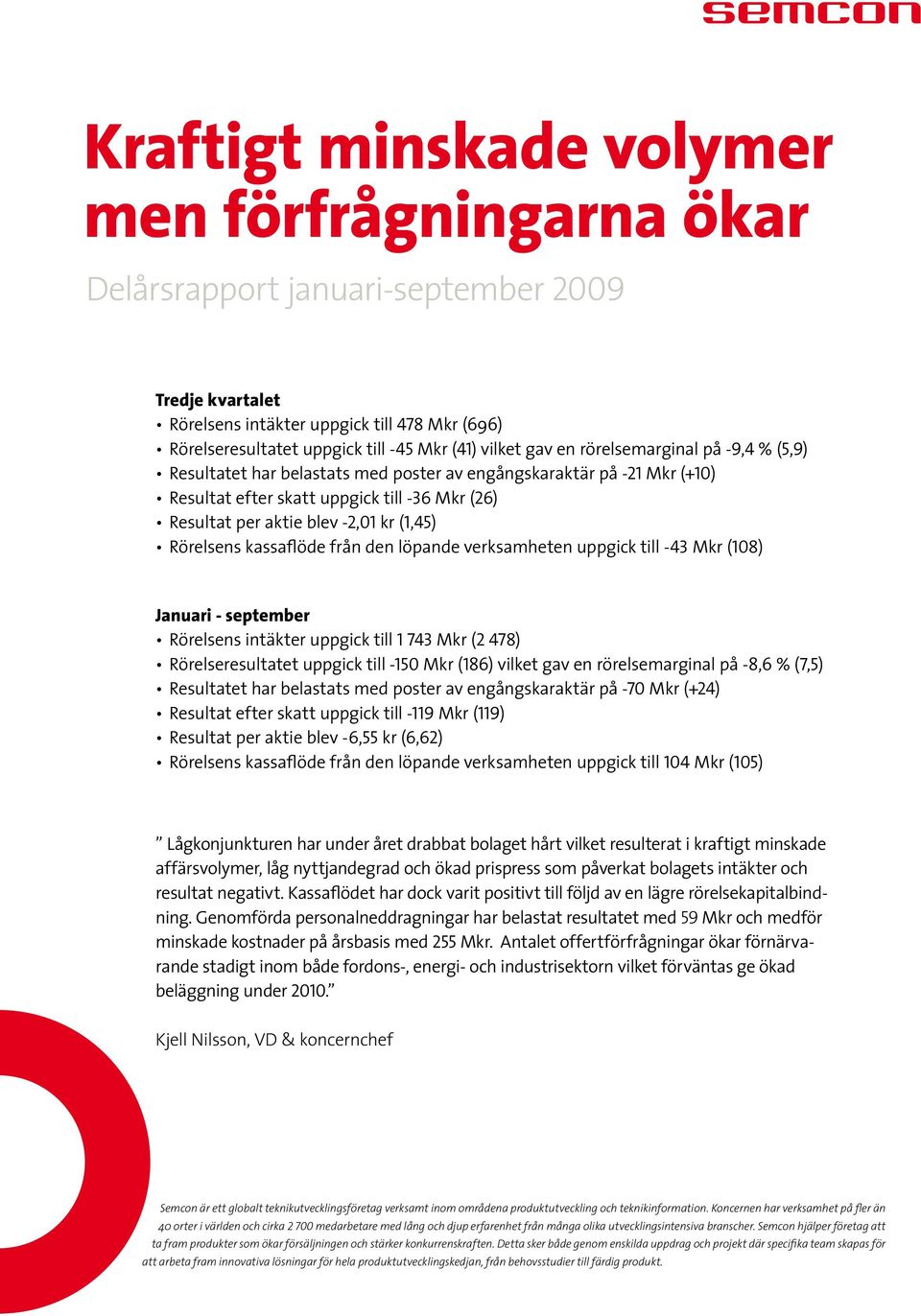 semcon

Kraftigt minskade volymer men förfrågningarna ökar

Delårsrapport januari-september 2009

Tredje kvartalet
• Rörelsens intäkter uppgick till 478 Mkr (696)
• Rörelseresultatet uppgick till -45 Mkr (41) vilket gav en rörelsemarginal på -9,4 % (5,9)
• Resultatet har belastats med poster av engångskaraktär på -21 Mkr (+10)
• Resultat efter skatt uppgick till -36 Mkr (26)
• Resultat per aktie blev -2,01 kr (1,45)
• Rörelsens kassaflöde från den löpande verksamheten uppgick till -43 Mkr (108)

Januari - september
• Rörelsens intäkter uppgick till 1 743 Mkr (2 478)
• Rörelseresultatet uppgick till -150 Mkr (186) vilket gav en rörelsemarginal på -8,6 % (7,5)
• Resultatet har belastats med poster av engångskaraktär på -70 Mkr (+24)
• Resultat efter skatt uppgick till -119 Mkr (119)
• Resultat per aktie blev -6,55 kr (6,62)
• Rörelsens kassaflöde från den löpande verksamheten uppgick till 104 Mkr (105)

” Lågkonjunkturen har under året drabbat bolaget hårt vilket resulterat i kraftigt minskade affärsvolymer, låg nyttjandegrad och ökad prispress som påverkat bolagets intäkter och resultat negativt. Kassaflödet har dock varit positivt till följd av en lägre rörelsekapitalbindning. Genomförda personalneddragningar har belastat resultatet med 59 Mkr och medför minskade kostnader på årsbasis med 255 Mkr. Antalet offertförfrågningar ökar förnärvarande stadigt inom både fordons-, energi- och industrisektorn vilket förväntas ge ökad beläggning under 2010.”

Kjell Nilsson, VD & koncernchef

Semcon är ett globalt teknikutvecklingsföretag verksamt inom områdena produktutveckling och teknikinformation. Koncernen har verksamhet på fler än 40 orter i världen och cirka 2 700 medarbetare med lång och djup erfarenhet från många olika utvecklingsintensiva branscher. Semcon hjälper företag att ta fram produkter som ökar försäljningen och stärker konkurrenskraften. Detta sker både genom enskilda uppdrag och projekt där specifika team skapas för att arbeta fram innovativa lösningar för hela produktutvecklingskedjan, från behovsstudier till färdig produkt.